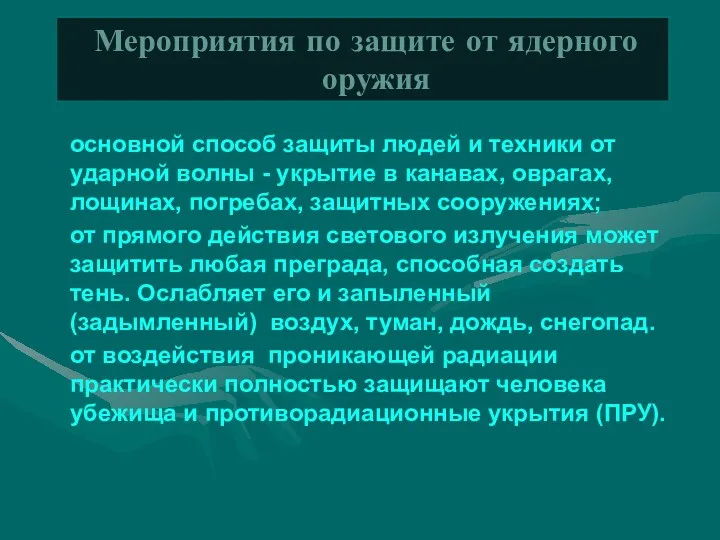 Мероприятия по защите от ядерного оружия

основной способ защиты людей и техники от ударной волны - укрытие в канавах, оврагах, лощинах, погребах, защитных сооружениях;

от прямого действия светового излучения может защитить любая преграда, способная создать тень. Ослабляет его и запыленный (задымленный) воздух, туман, дождь, снегопад.

от воздействия проникающей радиации практически полностью защищают человека убежища и противорадиационные укрытия (ПРУ).